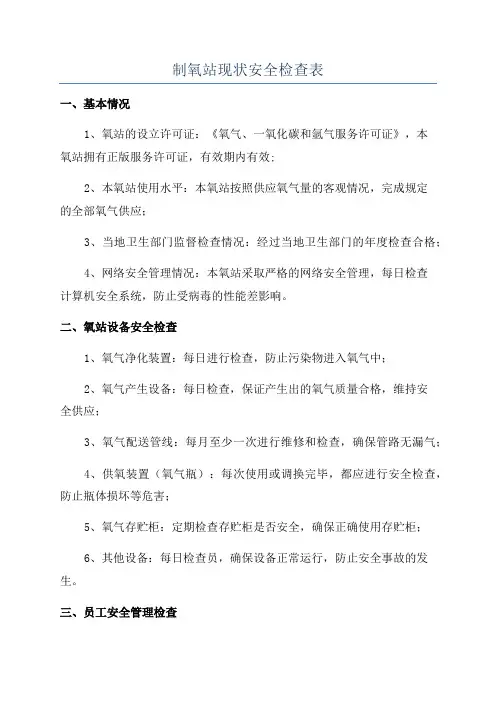 制氧站现状安全检查表

一、基本情况

1、氧站的设立许可证：《氧气、一氧化碳和氩气服务许可证》，本氧站拥有正版服务许可证，有效期内有效；

2、本氧站使用水平：本氧站按照供应氧气量的客观情况，完成规定的全部氧气供应；

3、当地卫生部门监督检查情况：经过当地卫生部门的年度检查合格；

4、网络安全管理情况：本氧站采取严格的网络安全管理，每日检查计算机安全系统，防止受病毒的性能差影响。

二、氧站设备安全检查

1、氧气净化装置：每日进行检查，防止污染物进入氧气中；

2、氧气产生设备：每日检查，保证产生出的氧气质量合格，维持安全供应；

3、氧气配送管线：每月至少一次进行维修和检查，确保管路无漏气；

4、供氧装置（氧气瓶）：每次使用或调换完毕，都应进行安全检查，防止瓶体损坏等危害；

5、氧气存贮柜：定期检查存贮柜是否安全，确保正确使用存贮柜；

6、其他设备：每日检查员，确保设备正常运行，防止安全事故的发生。

三、员工安全管理检查